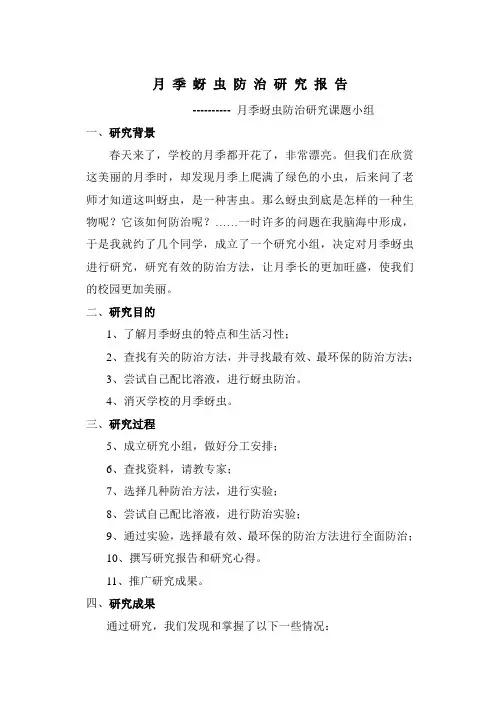 月 季 蚜 虫 防 治 研 究 报 告

---------- 月季蚜虫防治研究课题小组

一、研究背景

春天来了，学校的月季都开花了，非常漂亮。但我们在欣赏这美丽的月季时，却发现月季上爬满了绿色的小虫，后来问了老师才知道这叫蚜虫，是一种害虫。那么蚜虫到底是怎样的一种生物呢？它该如何防治呢？……一时许多的问题在我脑海中形成，于是我就约了几个同学，成立了一个研究小组，决定对月季蚜虫进行研究，研究有效的防治方法，让月季长的更加旺盛，使我们的校园更加美丽。

二、研究目的

1、了解月季蚜虫的特点和生活习性；

2、查找有关的防治方法，并寻找最有效、最环保的防治方法；

3、尝试自己配比溶液，进行蚜虫防治。

4、消灭学校的月季蚜虫。

三、研究过程

5、成立研究小组，做好分工安排；

6、查找资料，请教专家；

7、选择几种防治方法，进行实验；

8、尝试自己配比溶液，进行防治实验；

9、通过实验，选择最有效、最环保的防治方法进行全面防治；

10、撰写研究报告和研究心得。

11、推广研究成果。

四、研究成果

通过研究，我们发现和掌握了以下一些情况：